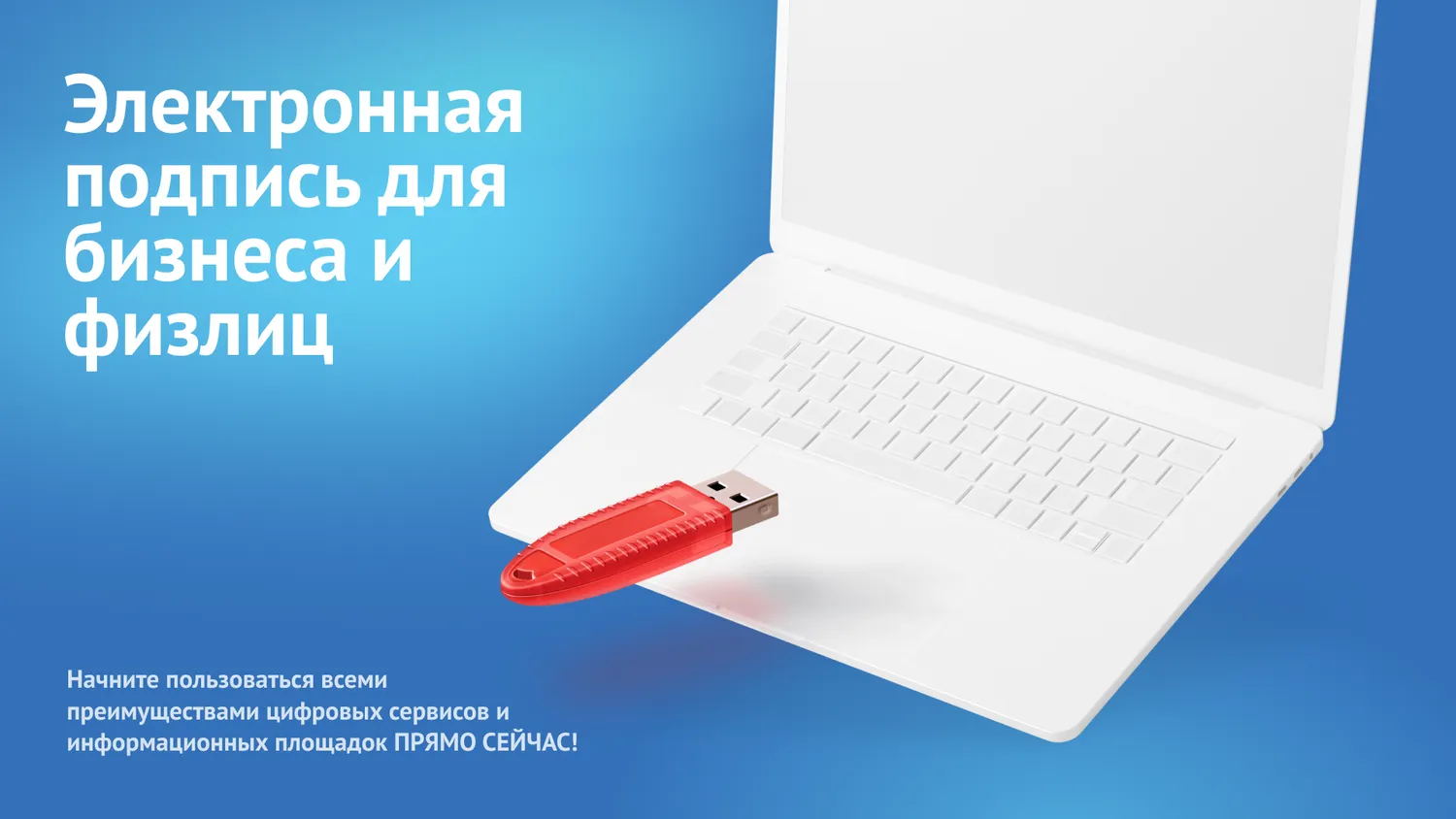 Электронная подпись для бизнеса и физлиц

Начните пользоваться всеми преимуществами цифровых сервисов и информационных площадок ПРЯМО СЕЙЧАС!